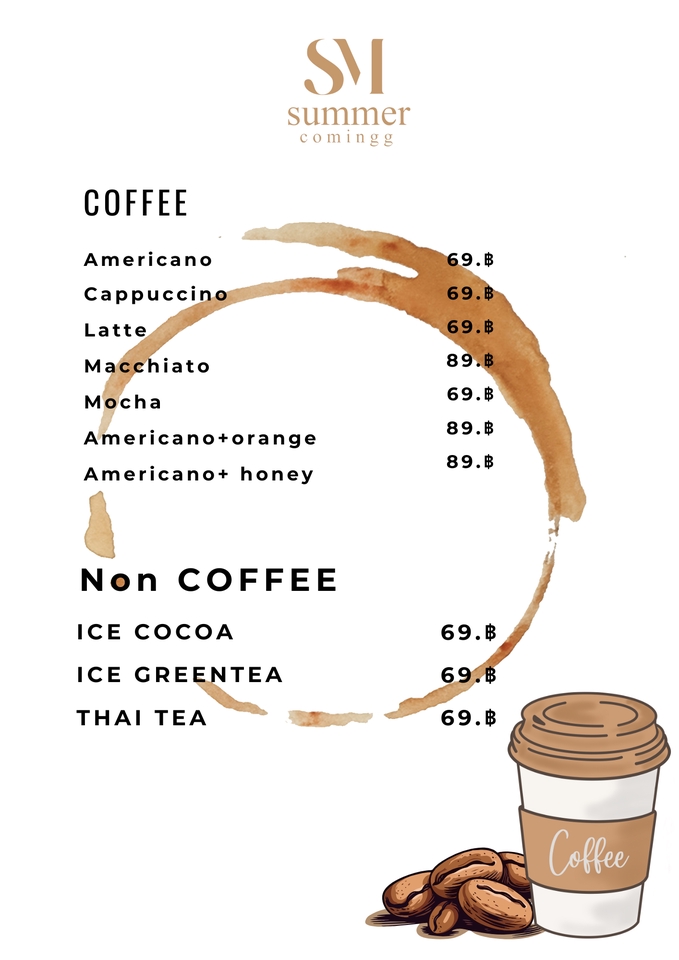 SM
summer
comingg

COFFEE

Americano 69.฿
Cappuccino 69.฿
Latte 69.฿
Macchiato 89.฿
Mocha 69.฿
Americano+orange 89.฿
Americano+ honey 89.฿

Non COFFEE

ICE COCOA 69.฿
ICE GREENTEA 69.฿
THAI TEA 69.฿

Coffee